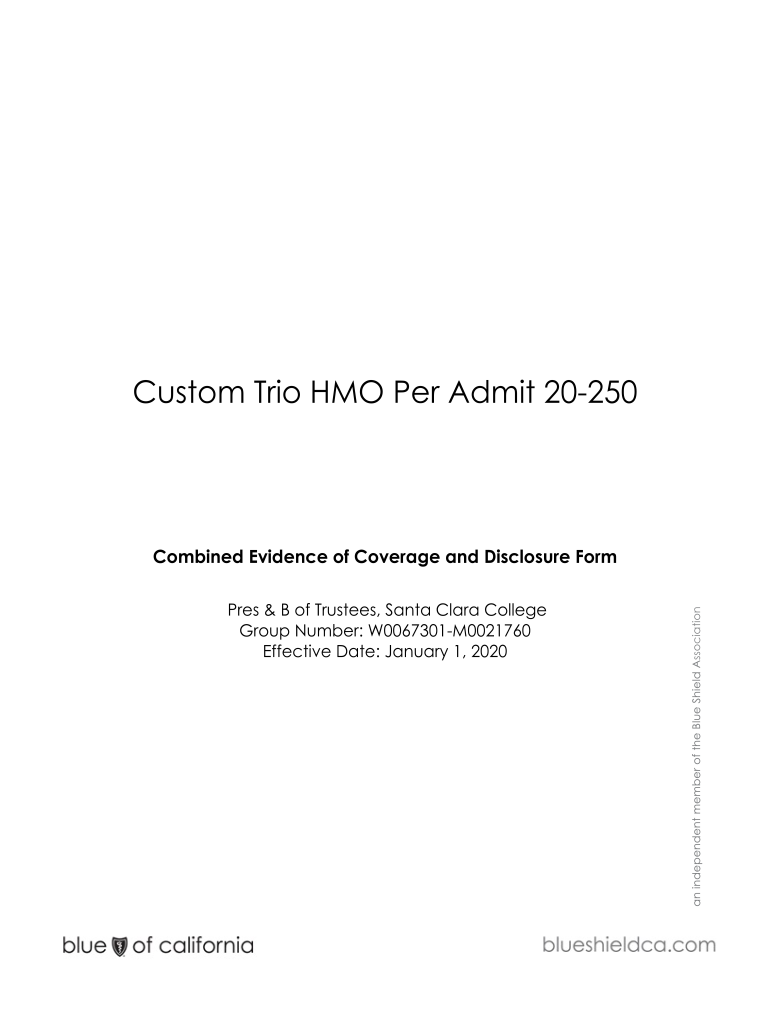 Custom Trio HMO Per Admit 20-250

Combined Evidence of Coverage and Disclosure Form

Pres & B of Trustees, Santa Clara College
Group Number: W0067301-M0021760
Effective Date: January 1, 2020

an independent member of the Blue Shield Association

blue of california

blueshieldca.com